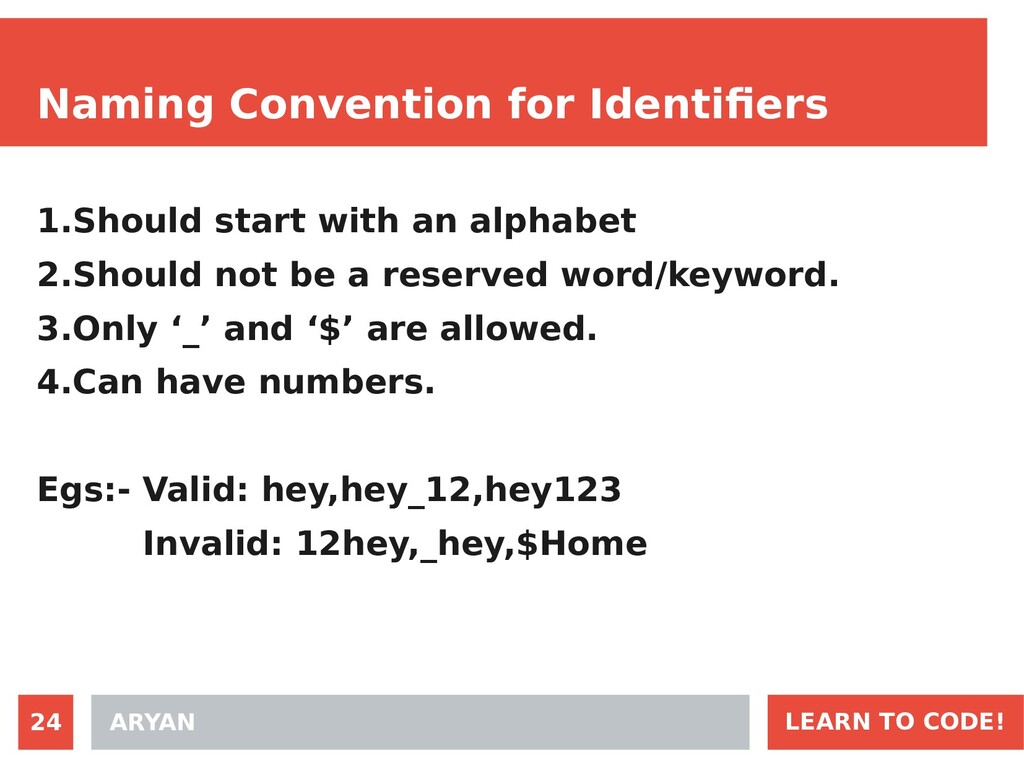 Naming Convention for Identifiers

1.Should start with an alphabet
2.Should not be a reserved word/keyword.
3.Only '_' and '$' are allowed.
4.Can have numbers.

Egs:- Valid: hey,hey_12,hey123
Invalid: 12hey,_hey,$Home

24
ARYAN
LEARN TO CODE!